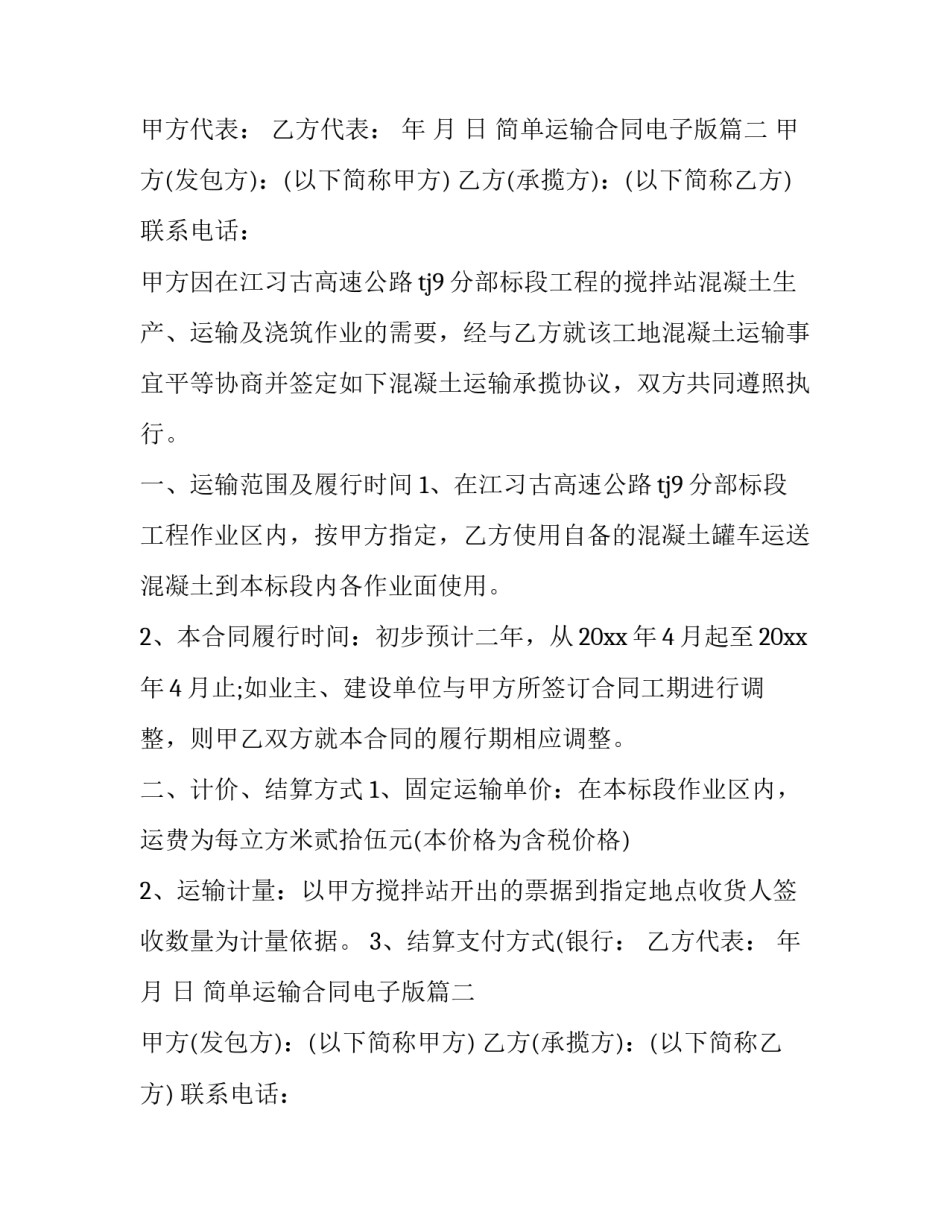 甲方代表： 乙方代表： 年 月 日 简单运输合同电子版篇二 甲方(发包方)：(以下简称甲方) 乙方(承揽方)：(以下简称乙方) 联系电话：

甲方因在江习古高速公路 tj9 分部标段工程的搅拌站混凝土生产、运输及浇筑作业的需要，经与乙方就该工地混凝土运输事宜平等协商并签定如下混凝土运输承揽协议，双方共同遵照执行。

一、运输范围及履行时间 1、在江习古高速公路 tj9 分部标段工程作业区内，按甲方指定，乙方使用自备的混凝土罐车运送混凝土到本标段内各作业面使用。

2、本合同履行时间：初步预计二年，从 20xx 年 4 月起至 20xx 年 4 月止;如业主、建设单位与甲方所签订合同工期进行调整，则甲乙双方就本合同的履行期相应调整。

二、计价、结算方式 1、固定运输单价：在本标段作业区内，运费为每立方米贰拾伍元(本价格为含税价格)

2、运输计量：以甲方搅拌站开出的票据到指定地点收货人签收数量为计量依据。 3、结算支付方式(银行： 乙方代表： 年 月 日 简单运输合同电子版篇二

甲方(发包方)：(以下简称甲方) 乙方(承揽方)：(以下简称乙方) 联系电话：